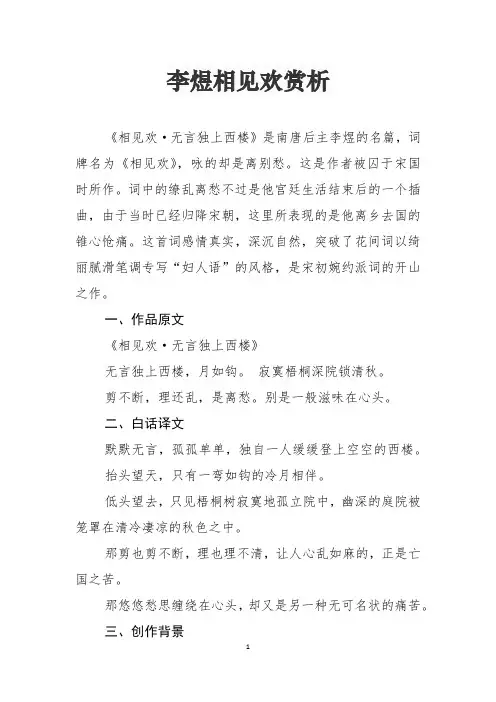 李煜相见欢赏析

《相见欢·无言独上西楼》是南唐后主李煜的名篇，词牌名为《相见欢》，咏的却是离别愁。这是作者被囚于宋国时所作。词中的缭乱离愁不过是他宫廷生活结束后的一个插曲，由于当时已经归降宋朝，这里所表现的是他离乡去国的锥心怆痛。这首词感情真实，深沉自然，突破了花间词以绮丽腻滑笔调专写“妇人语”的风格，是宋初婉约派词的开山之作。

一、作品原文

《相见欢·无言独上西楼》

无言独上西楼，月如钩。 寂寞梧桐深院锁清秋。

剪不断，理还乱，是离愁。别是一般滋味在心头。

二、白话译文

默默无言，孤孤单单，独自一人缓缓登上空空的西楼。

抬头望天，只有一弯如钩的冷月相伴。

低头望去，只见梧桐树寂寞地孤立院中，幽深的庭院被笼罩在清冷凄凉的秋色之中。

那剪也剪不断，理也理不清，让人心乱如麻的，正是亡国之苦。

那悠悠愁思缠绕在心头，却又是另一种无可名状的痛苦。

三、创作背景

1